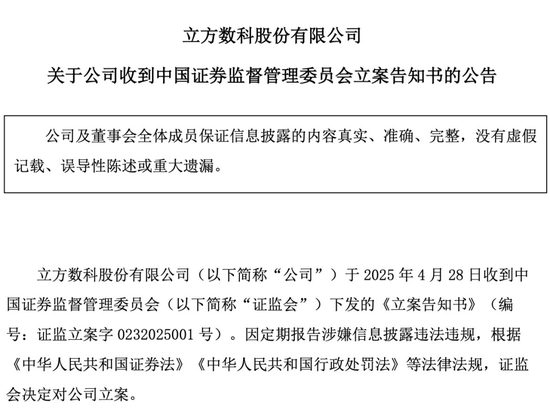 立方数科股份有限公司

关于公司收到中国证券监督管理委员会立案告知书的公告

公司及董事会全体成员保证信息披露的内容真实、准确、完整，没有虚假记载、误导性陈述或重大遗漏。

立方数科股份有限公司（以下简称“公司”）于2025年4月28日收到中国证券监督管理委员会（以下简称“证监会”）下发的《立案告知书》（编号：证监立案字0232025001号）。因定期报告涉嫌信息披露违法违规，根据《中华人民共和国证券法》《中华人民共和国行政处罚法》等法律法规，证监会决定对公司立案。